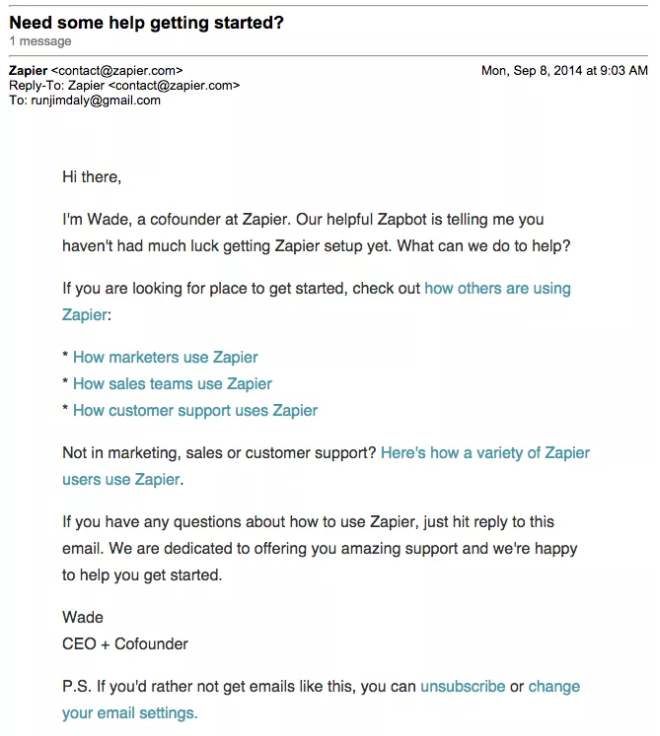 Need some help getting started?
1 message

Zapier <contact@zapier.com>
Reply-To: Zapier <contact@zapier.com>
To: runjimdaly@gmail.com

Mon, Sep 8, 2014 at 9:03 AM

Hi there,

I'm Wade, a cofounder at Zapier. Our helpful Zapbot is telling me you haven't had much luck getting Zapier setup yet. What can we do to help?

If you are looking for place to get started, check out how others are using Zapier:

* How marketers use Zapier
* How sales teams use Zapier
* How customer support uses Zapier

Not in marketing, sales or customer support? Here's how a variety of Zapier users use Zapier.

If you have any questions about how to use Zapier, just hit reply to this email. We are dedicated to offering you amazing support and we're happy to help you get started.

Wade
CEO + Cofounder

P.S. If you'd rather not get emails like this, you can unsubscribe or change your email settings.